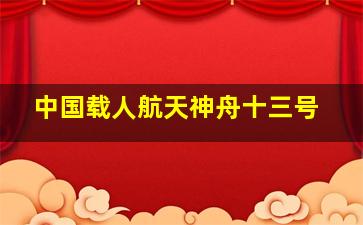 中国载人航天神舟十三号